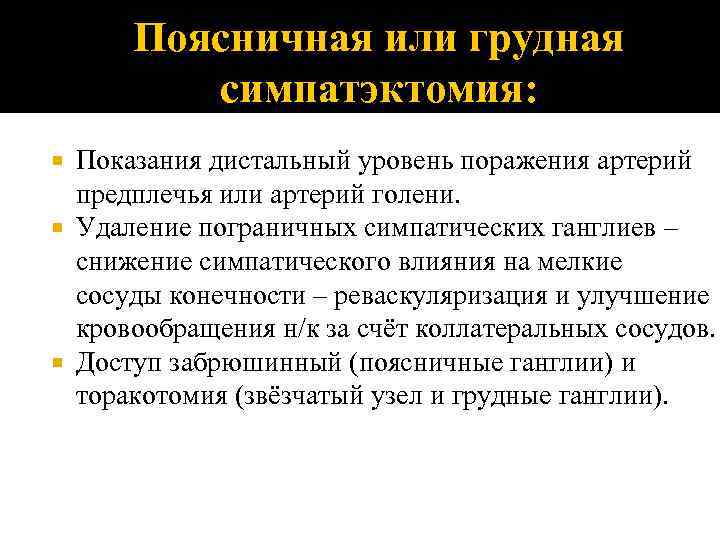 Поясничная или грудная симпатэктомия:

Показания дистальный уровень поражения артерий предплечья или артерий голени.

Удаление пограничных симпатических ганглиев – снижение симпатического влияния на мелкие сосуды конечности – реваскуляризация и улучшение кровообращения н/к за счёт коллатеральных сосудов.

Доступ забрюшинный (поясничные ганглии) и торакотомия (звёзчатый узел и грудные ганглии).